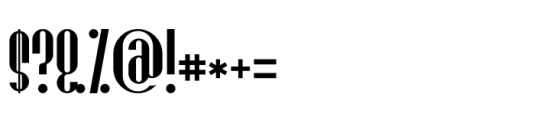 $?&%@!#*+=